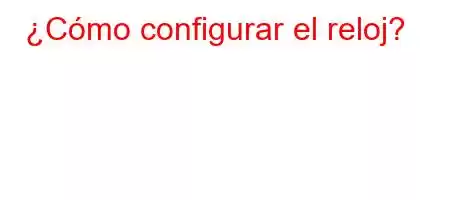 ¿Cómo configurar el reloj?